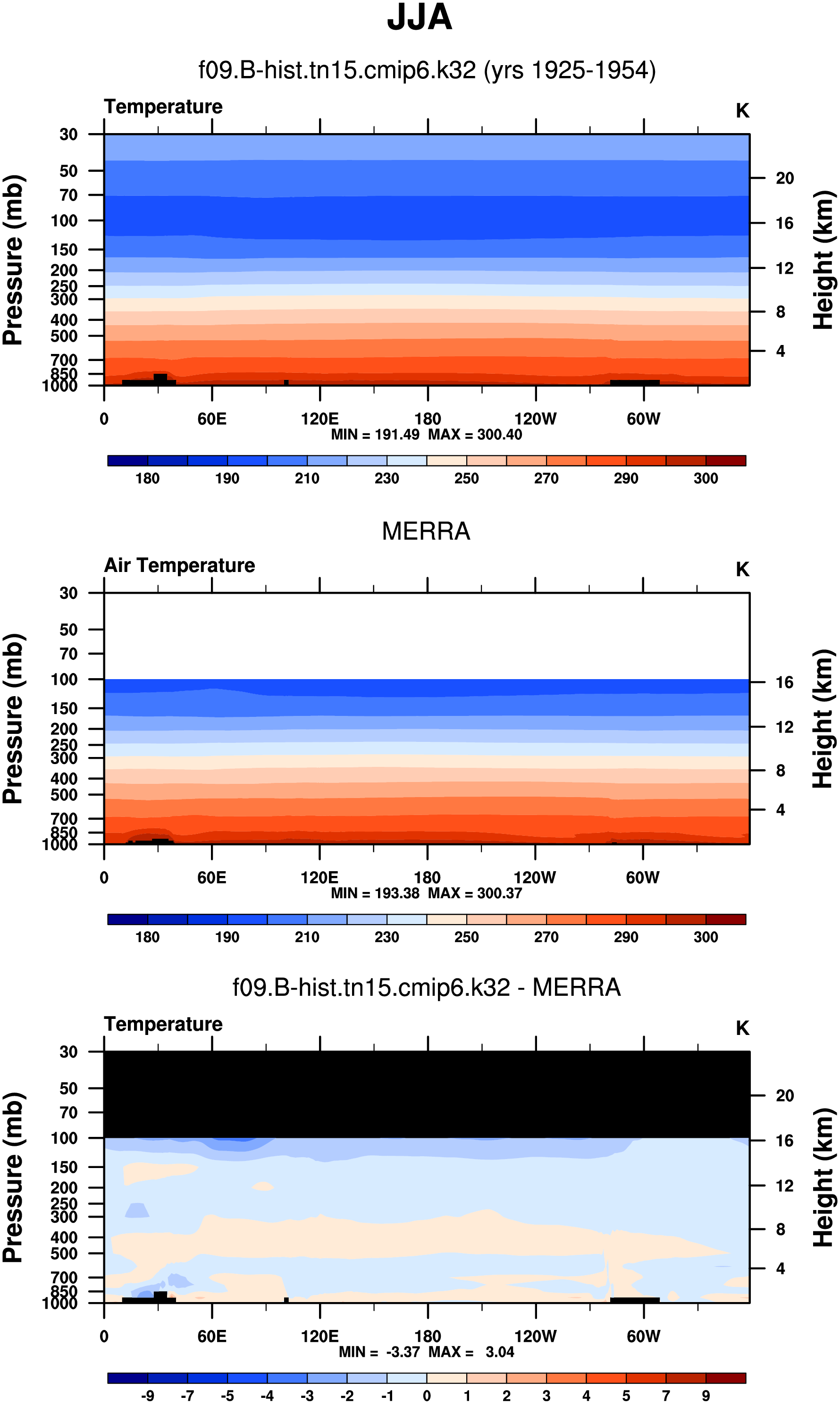 JJA

f09.B-hist.tn15.cmip6.k32 (yrs 1925-1954)

Temperature

K

Pressure (mb)

30
50
70
100
150
200
250
300
400
500
700
850
1000

Height (km)

20
16
12
8
4

0 60E 120E 180 120W 60W

MIN = 191.49 MAX = 300.40

180 190 210 230 250 270 290 300

MERRA

Air Temperature

K

Pressure (mb)

30
50
70
100
150
200
250
300
400
500
700
850
1000

Height (km)

16
12
8
4

0 60E 120E 180 120W 60W

MIN = 193.38 MAX = 300.37

180 190 210 230 250 270 290 300

f09.B-hist.tn15.cmip6.k32 - MERRA

Temperature

K

Pressure (mb)

30
50
70
100
150
200
250
300
400
500
700
850
1000

Height (km)

20
16
12
8
4

0 60E 120E 180 120W 60W

MIN = -3.37 MAX = 3.04

-9 -7 -5 -4 -3 -2 -1 0 1 2 3 4 5 7 9